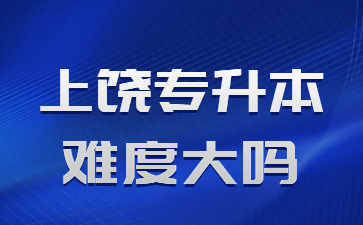 上饶专升本
难度大吗